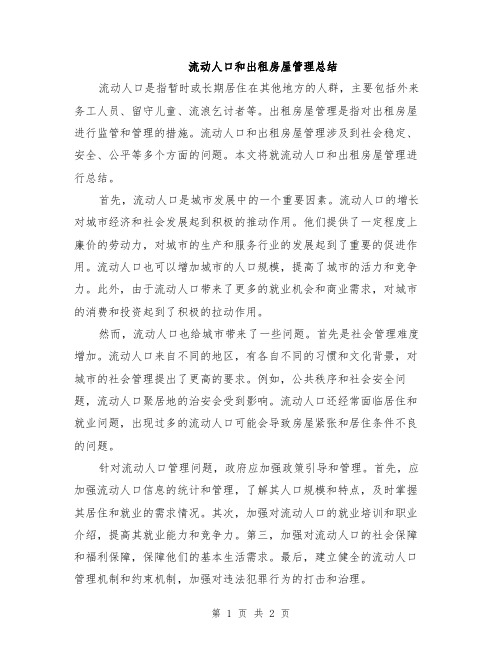 流动人口和出租房屋管理总结

流动人口是指暂时或长期居住在其他地方的人群，主要包括外来务工人员、留守儿童、流浪乞讨者等。出租房屋管理是指对出租房屋进行监管和管理的措施。流动人口和出租房屋管理涉及到社会稳定、安全、公平等多个方面的问题。本文将就流动人口和出租房屋管理进行总结。

首先，流动人口是城市发展中的一个重要因素。流动人口的增长对城市经济和社会发展起到积极的推动作用。他们提供了一定程度上廉价的劳动力，对城市的生产和服务行业的发展起到了重要的促进作用。流动人口也可以增加城市的人口规模，提高了城市的活力和竞争力。此外，由于流动人口带来了更多的就业机会和商业需求，对城市的消费和投资起到了积极的拉动作用。

然而，流动人口也给城市带来了一些问题。首先是社会管理难度增加。流动人口来自不同的地区，有各自不同的习惯和文化背景，对城市的社会管理提出了更高的要求。例如，公共秩序和社会安全问题，流动人口聚居地的治安会受到影响。流动人口还经常面临居住和就业问题，出现过多的流动人口可能会导致房屋紧张和居住条件不良的问题。

针对流动人口管理问题，政府应加强政策引导和管理。首先，应加强流动人口信息的统计和管理，了解其人口规模和特点，及时掌握其居住和就业的需求情况。其次，加强对流动人口的就业培训和职业介绍，提高其就业能力和竞争力。第三，加强对流动人口的社会保障和福利保障，保障他们的基本生活需求。最后，建立健全的流动人口管理机制和约束机制，加强对违法犯罪行为的打击和治理。

第 1 页 共 2 页